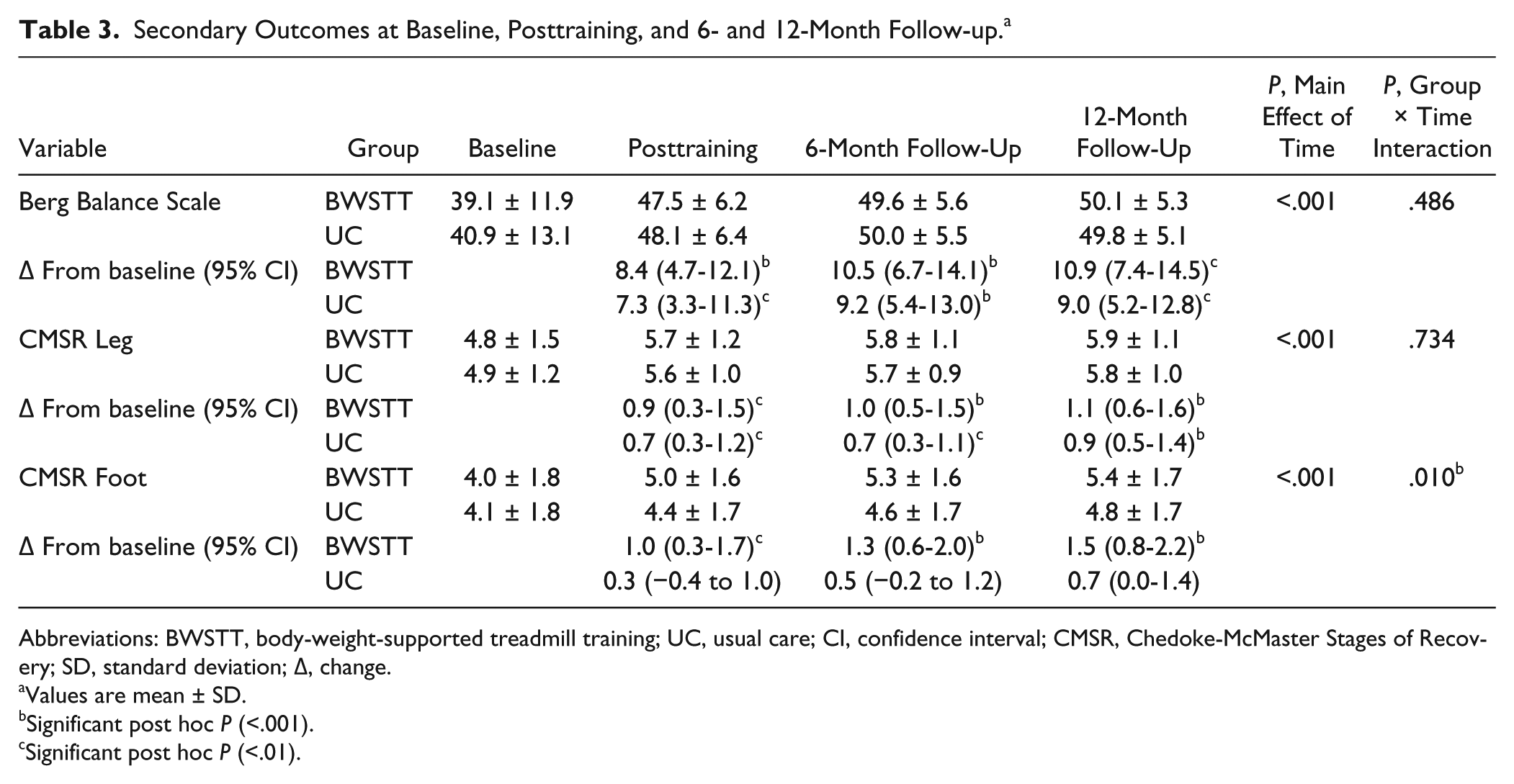 Table 3. Secondary Outcomes at Baseline, Posttraining, and 6- and 12-Month Follow-up.$^{a}$

| Variable | Group | Baseline | Posttraining | 6-Month Follow-Up | 12-Month Follow-Up | P, Main Effect of Time | P, Group × Time Interaction |
|---|---|---|---|---|---|---|---|
| Berg Balance Scale | BWSTT | 39.1 ± 11.9 | 47.5 ± 6.2 | 49.6 ± 5.6 | 50.1 ± 5.3 | <.001 | .486 |
| | UC | 40.9 ± 13.1 | 48.1 ± 6.4 | 50.0 ± 5.5 | 49.8 ± 5.1 | | |
| Δ From baseline (95% CI) | BWSTT | | 8.4 (4.7-12.1)$^{b}$ | 10.5 (6.7-14.1)$^{b}$ | 10.9 (7.4-14.5)$^{c}$ | | |
| | UC | | 7.3 (3.3-11.3)$^{c}$ | 9.2 (5.4-13.0)$^{b}$ | 9.0 (5.2-12.8)$^{c}$ | | |
| CMSR Leg | BWSTT | 4.8 ± 1.5 | 5.7 ± 1.2 | 5.8 ± 1.1 | 5.9 ± 1.1 | <.001 | .734 |
| | UC | 4.9 ± 1.2 | 5.6 ± 1.0 | 5.7 ± 0.9 | 5.8 ± 1.0 | | |
| Δ From baseline (95% CI) | BWSTT | | 0.9 (0.3-1.5)$^{c}$ | 1.0 (0.5-1.5)$^{b}$ | 1.1 (0.6-1.6)$^{b}$ | | |
| | UC | | 0.7 (0.3-1.2)$^{c}$ | 0.7 (0.3-1.1)$^{c}$ | 0.9 (0.5-1.4)$^{b}$ | | |
| CMSR Foot | BWSTT | 4.0 ± 1.8 | 5.0 ± 1.6 | 5.3 ± 1.6 | 5.4 ± 1.7 | <.001 | .010$^{b}$ |
| | UC | 4.1 ± 1.8 | 4.4 ± 1.7 | 4.6 ± 1.7 | 4.8 ± 1.7 | | |
| Δ From baseline (95% CI) | BWSTT | | 1.0 (0.3-1.7)$^{c}$ | 1.3 (0.6-2.0)$^{b}$ | 1.5 (0.8-2.2)$^{b}$ | | |
| | UC | | 0.3 (−0.4 to 1.0) | 0.5 (−0.2 to 1.2) | 0.7 (0.0-1.4) | | |

Abbreviations: BWSTT, body-weight-supported treadmill training; UC, usual care; CI, confidence interval; CMSR, Chedoke-McMaster Stages of Recovery; SD, standard deviation; Δ, change.
$^{a}$Values are mean ± SD.
$^{b}$Significant post hoc P (<.001).
$^{c}$Significant post hoc P (<.01).